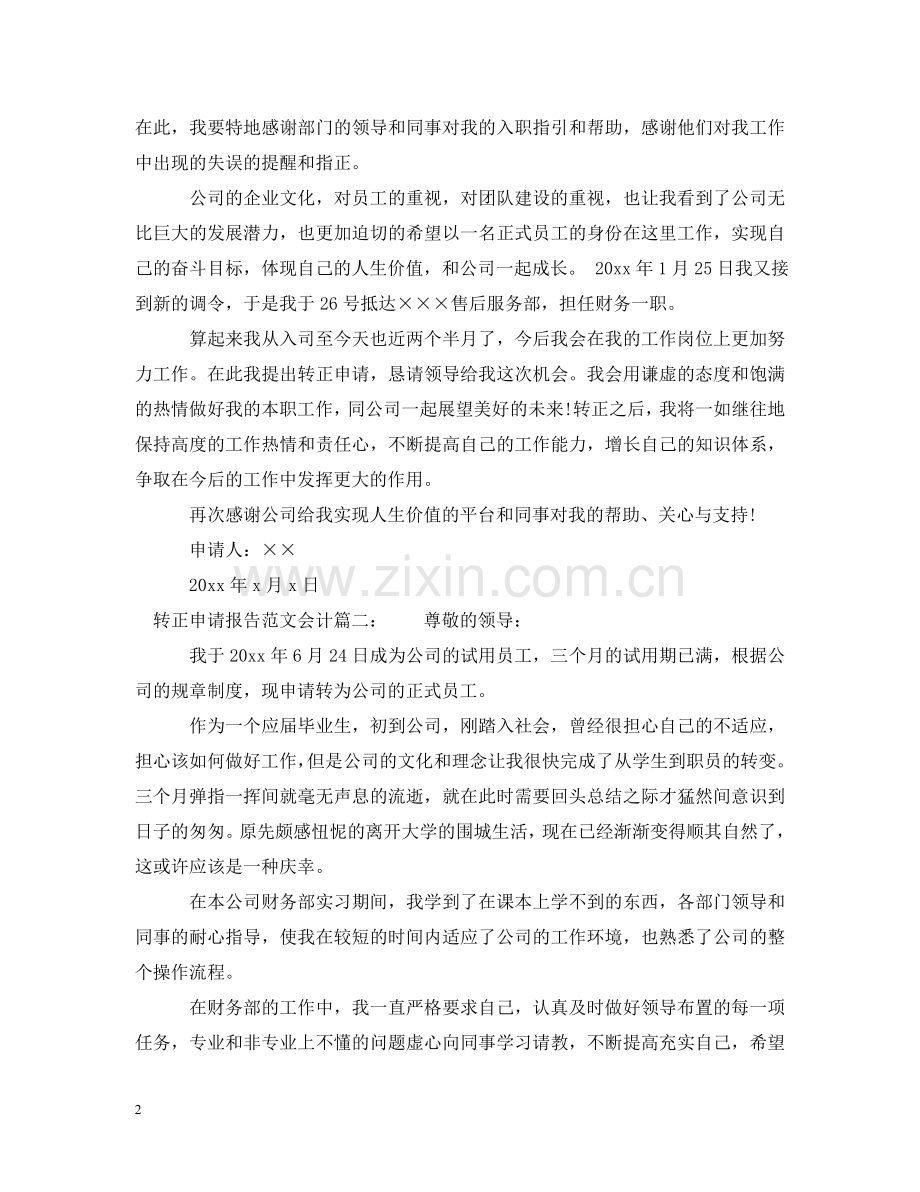 在此，我要特地感谢部门的领导和同事对我的入职指引和帮助，感谢他们对我工作中出现的失误的提醒和指正。

公司的企业文化，对员工的重视，对团队建设的重视，也让我看到了公司无比巨大的发展潜力，也更加迫切的希望以一名正式员工的身份在这里工作，实现自己的奋斗目标，体现自己的人生价值，和公司一起成长。 20xx年1月25日我又接到新的调令，于是我于26号抵达×××售后服务部，担任财务一职。

算起来我从入司至今天也近两个半月了，今后我会在我的工作岗位上更加努力工作。在此我提出转正申请，恳请领导给我这次机会。我会用谦虚的态度和饱满的热情做好我的本职工作，同公司一起展望美好的未来!转正之后，我将一如继往地保持高度的工作热情和责任心，不断提高自己的工作能力，增长自己的知识体系，争取在今后的工作中发挥更大的作用。

再次感谢公司给我实现人生价值的平台和同事对我的帮助、关心与支持!

申请人：××

20xx年x月x日

转正申请报告范文会计篇二： 尊敬的领导：

我于20xx年6月24日成为公司的试用员工，三个月的试用期已满，根据公司的规章制度，现申请转为公司的正式员工。

作为一个应届毕业生，初到公司，刚踏入社会，曾经很担心自己的不适应，担心该如何做好工作，但是公司的文化和理念让我很快完成了从学生到职员的转变。三个月弹指一挥间就毫无声息的流逝，就在此时需要回头总结之际才猛然间意识到日子的匆匆。原先颇感忸怩的离开大学的围城生活，现在已经渐渐变得顺其自然了，这或许应该是一种庆幸。

在本公司财务部实习期间，我学到了在课本上学不到的东西，各部门领导和同事的耐心指导，使我在较短的时间内适应了公司的工作环境，也熟悉了公司的整个操作流程。

在财务部的工作中，我一直严格要求自己，认真及时做好领导布置的每一项任务，专业和非专业上不懂的问题虚心向同事学习请教，不断提高充实自己，希望

2

www.zixin.com.cn